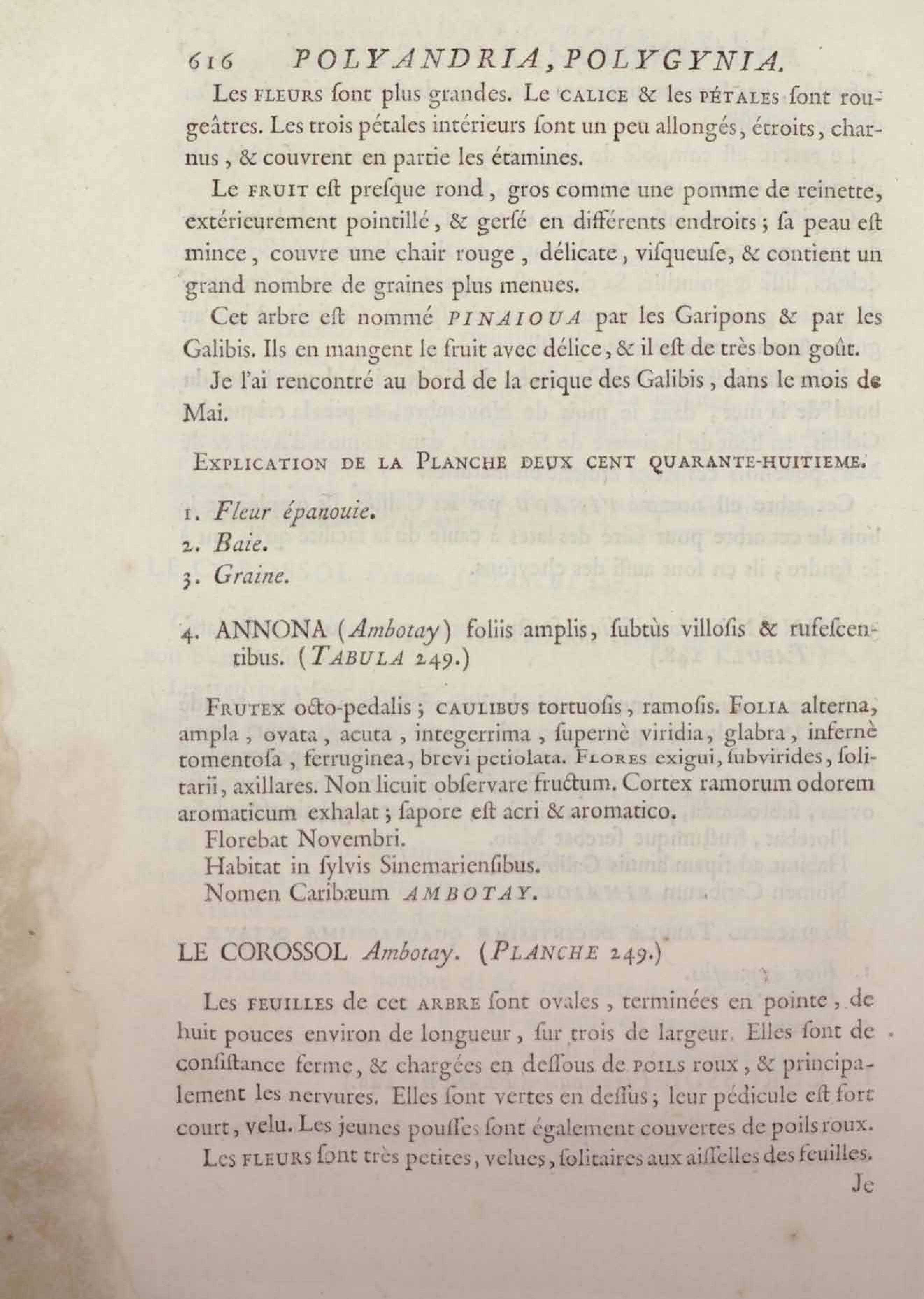 616 POLYANDRIA, POLYGYNIA.

Les FLEURS ſont plus grandes. Le CALICE & les PÉTALES ſont rougeâtres. Les trois pétales intérieurs ſont un peu allongés, étroits, charnus, & couvrent en partie les étamines.

Le FRUIT eſt preſque rond, gros comme une pomme de reinette, extérieurement pointillé, & gerſé en différents endroits; ſa peau eſt mince, couvre une chair rouge, délicate, viſqueuſe, & contient un grand nombre de graines plus menues.

Cet arbre eſt nommé PINAIOUA par les Garipons & par les Galibis. Ils en mangent le fruit avec délice, & il eſt de très bon goût.

Je l'ai rencontré au bord de la crique des Galibis, dans le mois de Mai.

EXPLICATION DE LA PLANCHE DEUX CENT QUARANTE-HUITIEME.

1. Fleur épanouie.
2. Baie.
3. Graine.

4. ANNONA (Ambotay) foliis amplis, ſubtùs villoſis & rufeſcentibus. (TABULA 249.)

FRUTEX octo-pedalis; CAULIBUS tortuoſis, ramoſis. FOLIA alterna, ampla, ovata, acuta, integerrima, ſupernè viridia, glabra, infernè tomentoſa, ferruginea, brevi petiolata. FLORES exigui, ſubvirides, ſolitarii, axillares. Non licuit obſervare fructum. Cortex ramorum odorem aromaticum exhalat; ſapore eſt acri & aromatico.
Florebat Novembri.
Habitat in ſylvis Sinemarienſibus.
Nomen Caribæum AMBOTAY.

LE COROSSOL Ambotay. (PLANCHE 249.)

Les FEUILLES de cet ARBRE ſont ovales, terminées en pointe, de huit pouces environ de longueur, ſur trois de largeur. Elles ſont de conſiſtance ferme, & chargées en deſſous de POILS roux, & principalement les nervures. Elles ſont vertes en deſſus; leur pédicule eſt fort court, velu. Les jeunes pouſſes ſont également couvertes de poils roux.

Les FLEURS ſont très petites, velues, ſolitaires aux aiſſelles des feuilles.

Je